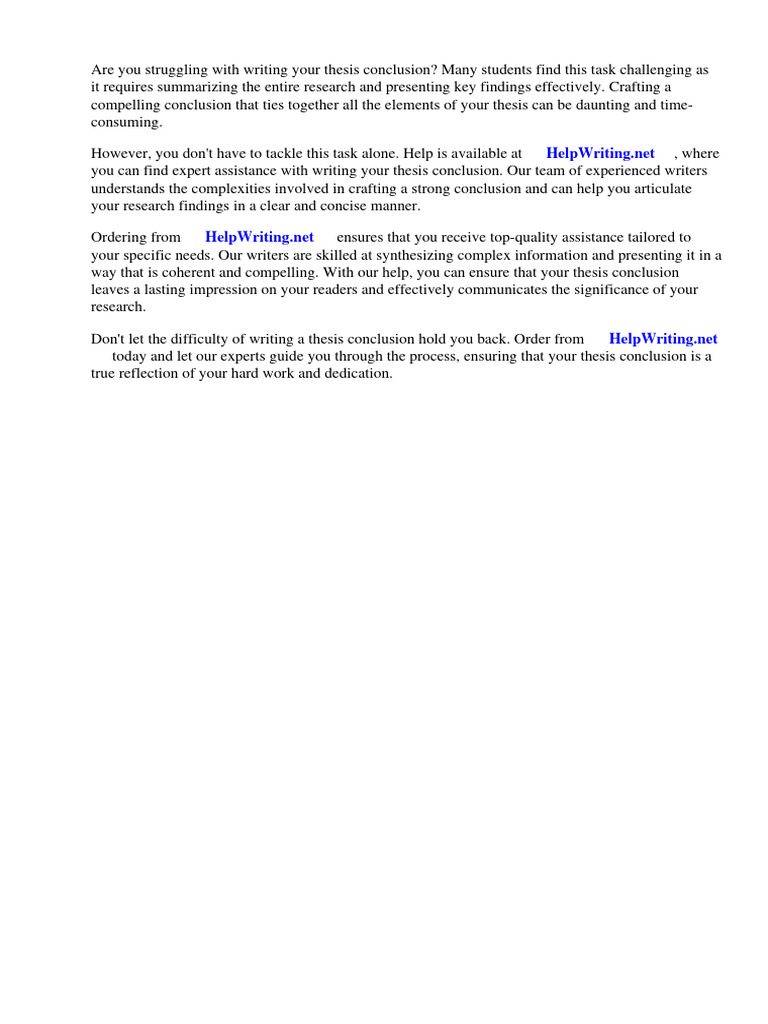 Are you struggling with writing your thesis conclusion? Many students find this task challenging as it requires summarizing the entire research and presenting key findings effectively. Crafting a compelling conclusion that ties together all the elements of your thesis can be daunting and time-consuming.

However, you don't have to tackle this task alone. Help is available at HelpWriting.net , where you can find expert assistance with writing your thesis conclusion. Our team of experienced writers understands the complexities involved in crafting a strong conclusion and can help you articulate your research findings in a clear and concise manner.

Ordering from HelpWriting.net ensures that you receive top-quality assistance tailored to your specific needs. Our writers are skilled at synthesizing complex information and presenting it in a way that is coherent and compelling. With our help, you can ensure that your thesis conclusion leaves a lasting impression on your readers and effectively communicates the significance of your research.

Don't let the difficulty of writing a thesis conclusion hold you back. Order from HelpWriting.net today and let our experts guide you through the process, ensuring that your thesis conclusion is a true reflection of your hard work and dedication.